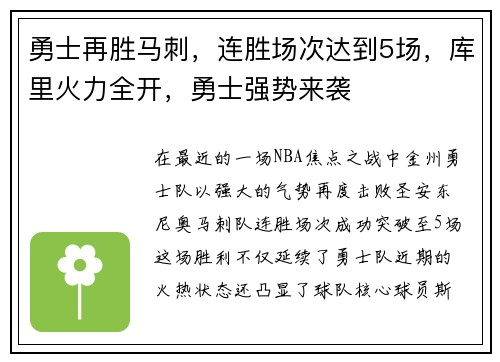 勇士再胜马刺，连胜场次达到5场，库里火力全开，勇士强势来袭

在最近的一场NBA焦点之战中金州勇士队以强大的气势再度击败圣安东尼奥马刺队连胜场次成功突破至5场这场胜利不仅延续了勇士队近期的火热状态还凸显了球队核心球员斯